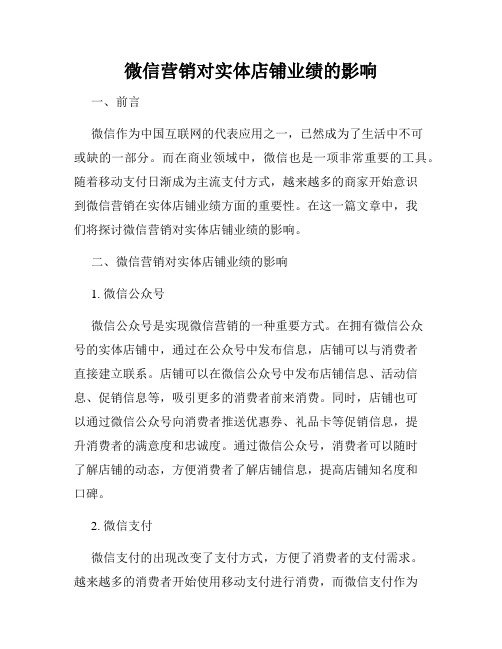 微信营销对实体店铺业绩的影响

一、前言

微信作为中国互联网的代表应用之一，已然成为了生活中不可或缺的一部分。而在商业领域中，微信也是一项非常重要的工具。随着移动支付日渐成为主流支付方式，越来越多的商家开始意识到微信营销在实体店铺业绩方面的重要性。在这一篇文章中，我们将探讨微信营销对实体店铺业绩的影响。

二、微信营销对实体店铺业绩的影响

1. 微信公众号

微信公众号是实现微信营销的一种重要方式。在拥有微信公众号的实体店铺中，通过在公众号中发布信息，店铺可以与消费者直接建立联系。店铺可以在微信公众号中发布店铺信息、活动信息、促销信息等，吸引更多的消费者前来消费。同时，店铺也可以通过微信公众号向消费者推送优惠券、礼品卡等促销信息，提升消费者的满意度和忠诚度。通过微信公众号，消费者可以随时了解店铺的动态，方便消费者了解店铺信息，提高店铺知名度和口碑。

2. 微信支付

微信支付的出现改变了支付方式，方便了消费者的支付需求。越来越多的消费者开始使用移动支付进行消费，而微信支付作为